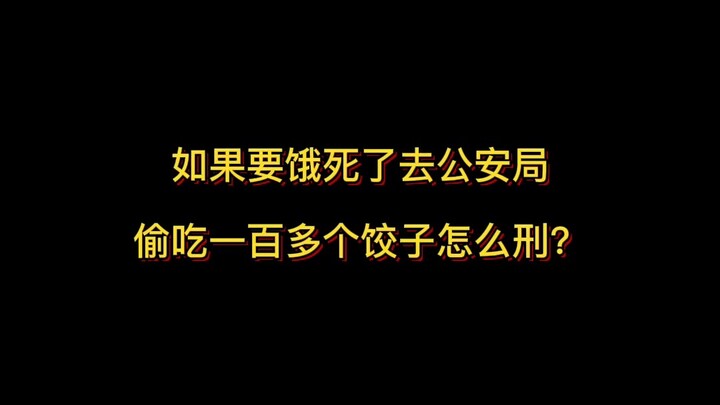 如果要饿死了去公安局
偷吃一百多个饺子怎么刑?